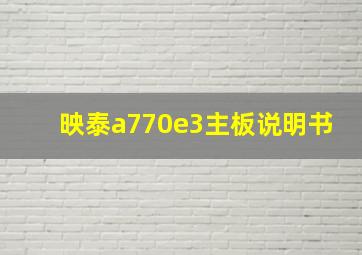 映泰a770e3主板说明书